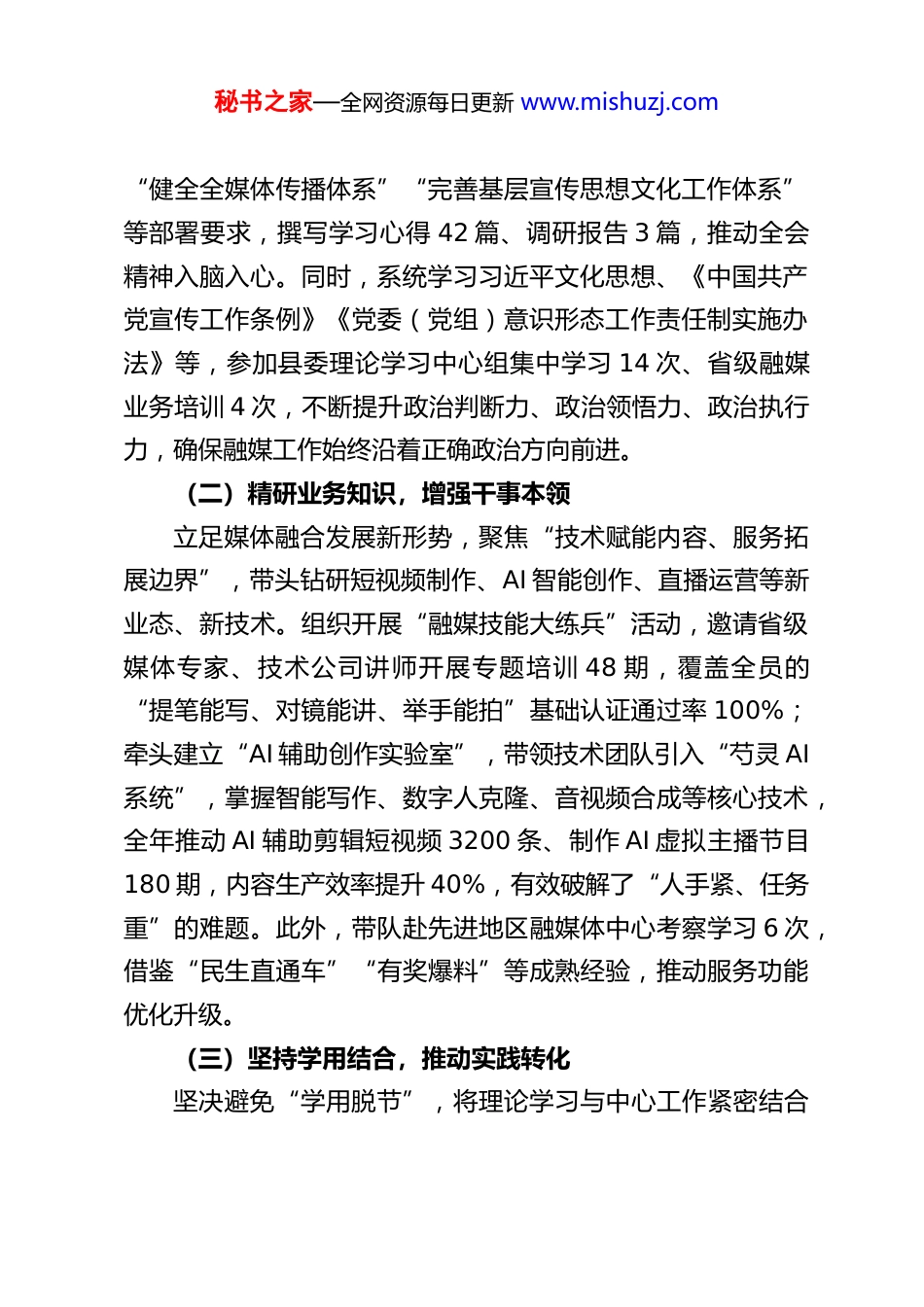 秘书之家—全网资源每日更新 www.mishuzj.com

“健全全媒体传播体系”“完善基层宣传思想文化工作体系”等部署要求，撰写学习心得 42 篇、调研报告 3 篇，推动全会精神入脑入心。同时，系统学习习近平文化思想、《中国共产党宣传工作条例》《党委（党组）意识形态工作责任制实施办法》等，参加县委理论学习中心组集中学习 14 次、省级融媒业务培训 4 次，不断提升政治判断力、政治领悟力、政治执行力，确保融媒工作始终沿着正确政治方向前进。

（二）精研业务知识，增强干事本领

立足媒体融合发展新形势，聚焦“技术赋能内容、服务拓展边界”，带头钻研短视频制作、AI 智能创作、直播运营等新业态、新技术。组织开展“融媒技能大练兵”活动，邀请省级媒体专家、技术公司讲师开展专题培训 48 期，覆盖全员的“提笔能写、对镜能讲、举手能拍”基础认证通过率 100%；牵头建立“AI 辅助创作实验室”，带领技术团队引入“芍灵 AI 系统”，掌握智能写作、数字人克隆、音视频合成等核心技术，全年推动 AI 辅助剪辑短视频 3200 条、制作 AI 虚拟主播节目 180 期，内容生产效率提升 40%，有效破解了“人手紧、任务重”的难题。此外，带队赴先进地区融媒体中心考察学习 6 次，借鉴“民生直通车”“有奖爆料”等成熟经验，推动服务功能优化升级。

（三）坚持学用结合，推动实践转化

坚决避免“学用脱节”，将理论学习与中心工作紧密结合